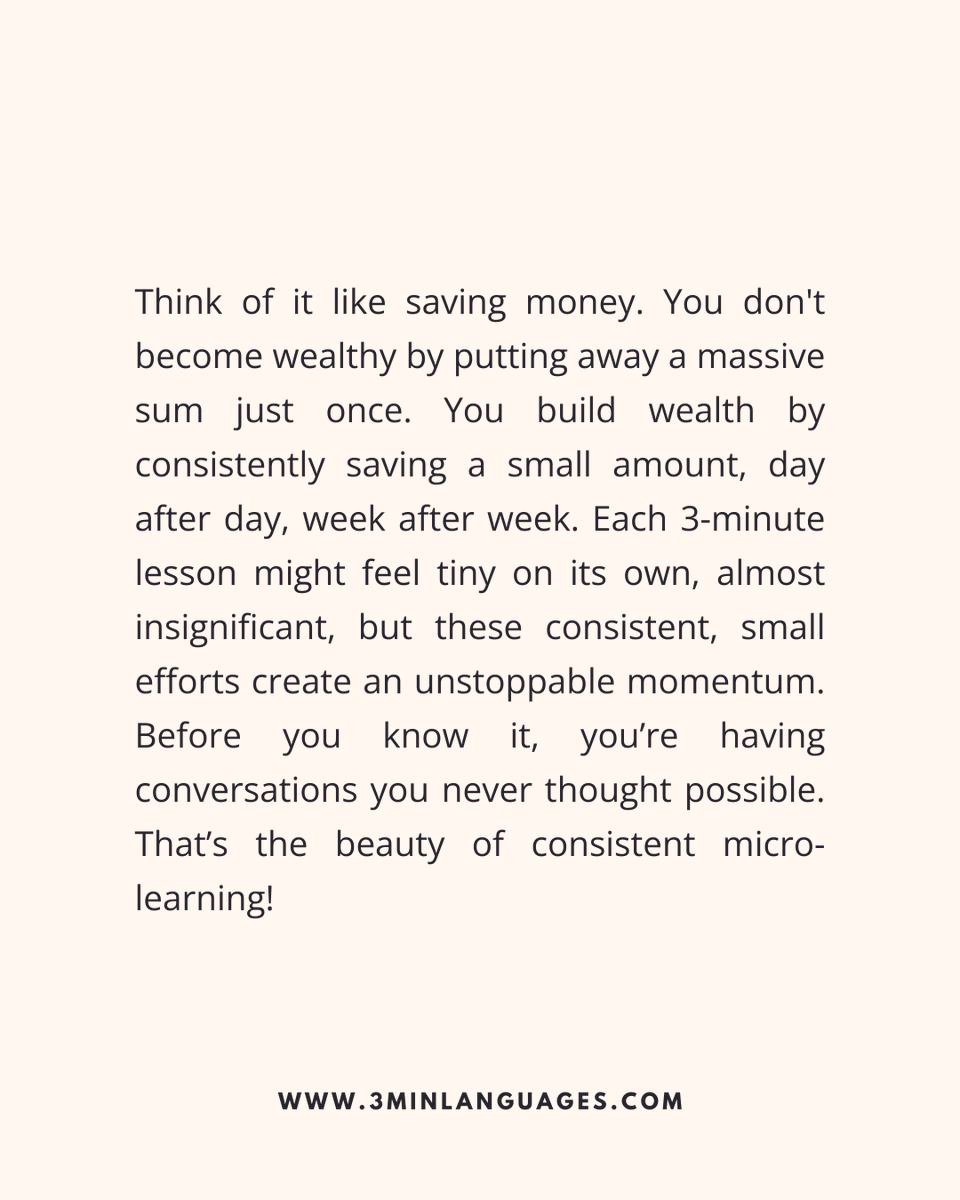 Think of it like saving money. You don't become wealthy by putting away a massive sum just once. You build wealth by consistently saving a small amount, day after day, week after week. Each 3-minute lesson might feel tiny on its own, almost insignificant, but these consistent, small efforts create an unstoppable momentum. Before you know it, you’re having conversations you never thought possible. That’s the beauty of consistent micro-learning!

WWW.3MINLANGUAGES.COM